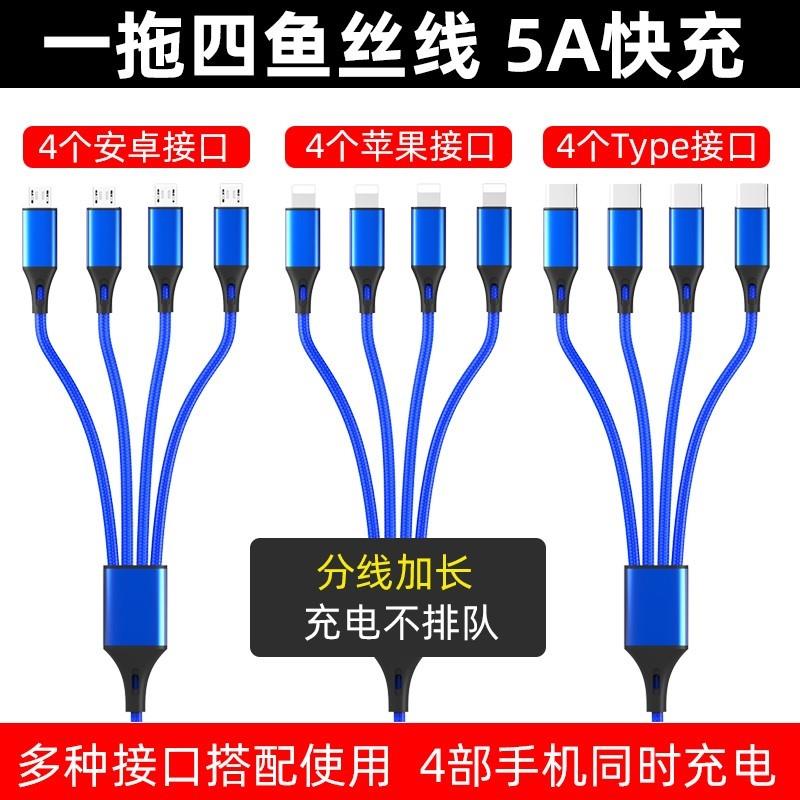 一拖四鱼丝线 5A快充

4个安卓接口

4个苹果接口

4个Type接口

分线加长
充电不排队

多种接口搭配使用 4部手机同时充电